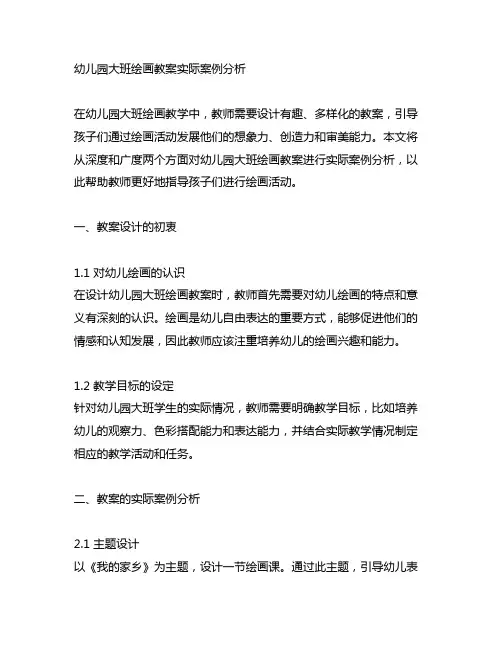 幼儿园大班绘画教案实际案例分析

在幼儿园大班绘画教学中，教师需要设计有趣、多样化的教案，引导孩子们通过绘画活动发展他们的想象力、创造力和审美能力。本文将从深度和广度两个方面对幼儿园大班绘画教案进行实际案例分析，以此帮助教师更好地指导孩子们进行绘画活动。

一、教案设计的初衷

1.1 对幼儿绘画的认识
在设计幼儿园大班绘画教案时，教师首先需要对幼儿绘画的特点和意义有深刻的认识。绘画是幼儿自由表达的重要方式，能够促进他们的情感和认知发展，因此教师应该注重培养幼儿的绘画兴趣和能力。

1.2 教学目标的设定
针对幼儿园大班学生的实际情况，教师需要明确教学目标，比如培养幼儿的观察力、色彩搭配能力和表达能力，并结合实际教学情况制定相应的教学活动和任务。

二、教案的实际案例分析

2.1 主题设计
以《我的家乡》为主题，设计一节绘画课。通过此主题，引导幼儿表